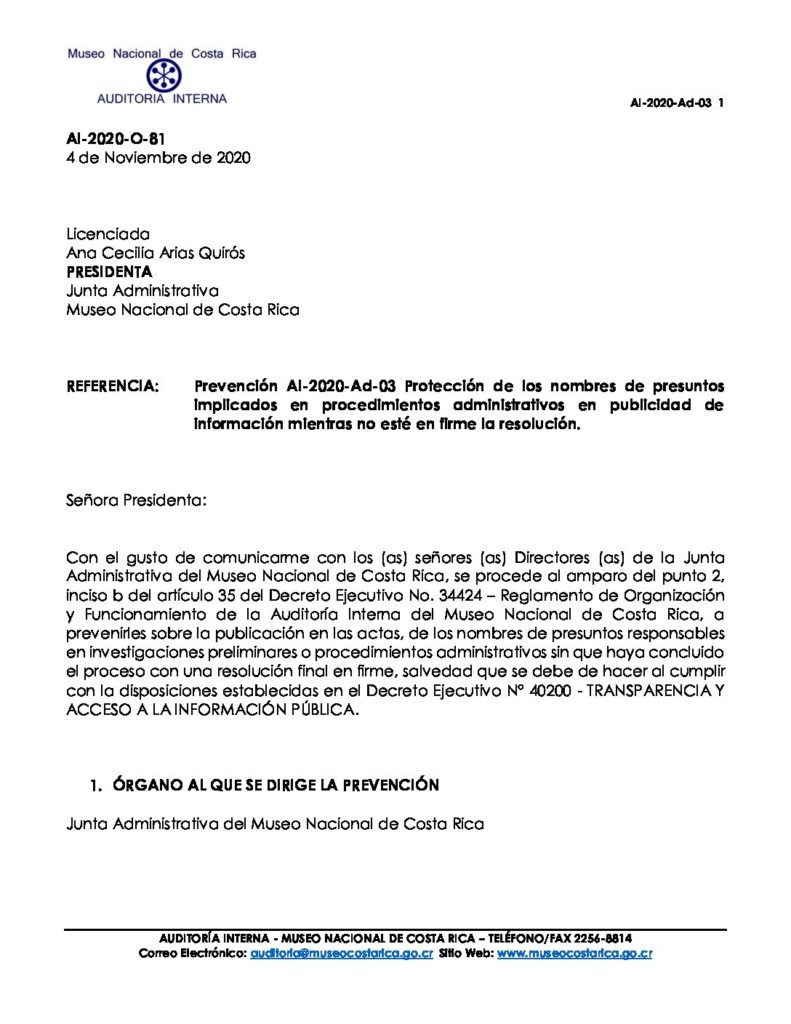 Museo Nacional de Costa Rica
AUDITORIA INTERNA

AI-2020-Ad-03 1

AI-2020-O-81
4 de Noviembre de 2020

Licenciada
Ana Cecilia Arias Quirós
PRESIDENTA
Junta Administrativa
Museo Nacional de Costa Rica

REFERENCIA: Prevención AI-2020-Ad-03 Protección de los nombres de presuntos implicados en procedimientos administrativos en publicidad de información mientras no esté en firme la resolución.

Señora Presidenta:

Con el gusto de comunicarme con los (as) señores (as) Directores (as) de la Junta Administrativa del Museo Nacional de Costa Rica, se procede al amparo del punto 2, inciso b del artículo 35 del Decreto Ejecutivo No. 34424 – Reglamento de Organización y Funcionamiento de la Auditoría Interna del Museo Nacional de Costa Rica, a prevenirles sobre la publicación en las actas, de los nombres de presuntos responsables en investigaciones preliminares o procedimientos administrativos sin que haya concluido el proceso con una resolución final en firme, salvedad que se debe de hacer al cumplir con la disposiciones establecidas en el Decreto Ejecutivo N° 40200 - TRANSPARENCIA Y ACCESO A LA INFORMACIÓN PÚBLICA.

1. ÓRGANO AL QUE SE DIRIGE LA PREVENCIÓN

Junta Administrativa del Museo Nacional de Costa Rica

AUDITORÍA INTERNA - MUSEO NACIONAL DE COSTA RICA – TELÉFONO/FAX 2256-8814
Correo Electrónico: auditoria@museocostarica.go.cr Sitio Web: www.museocostarica.go.cr